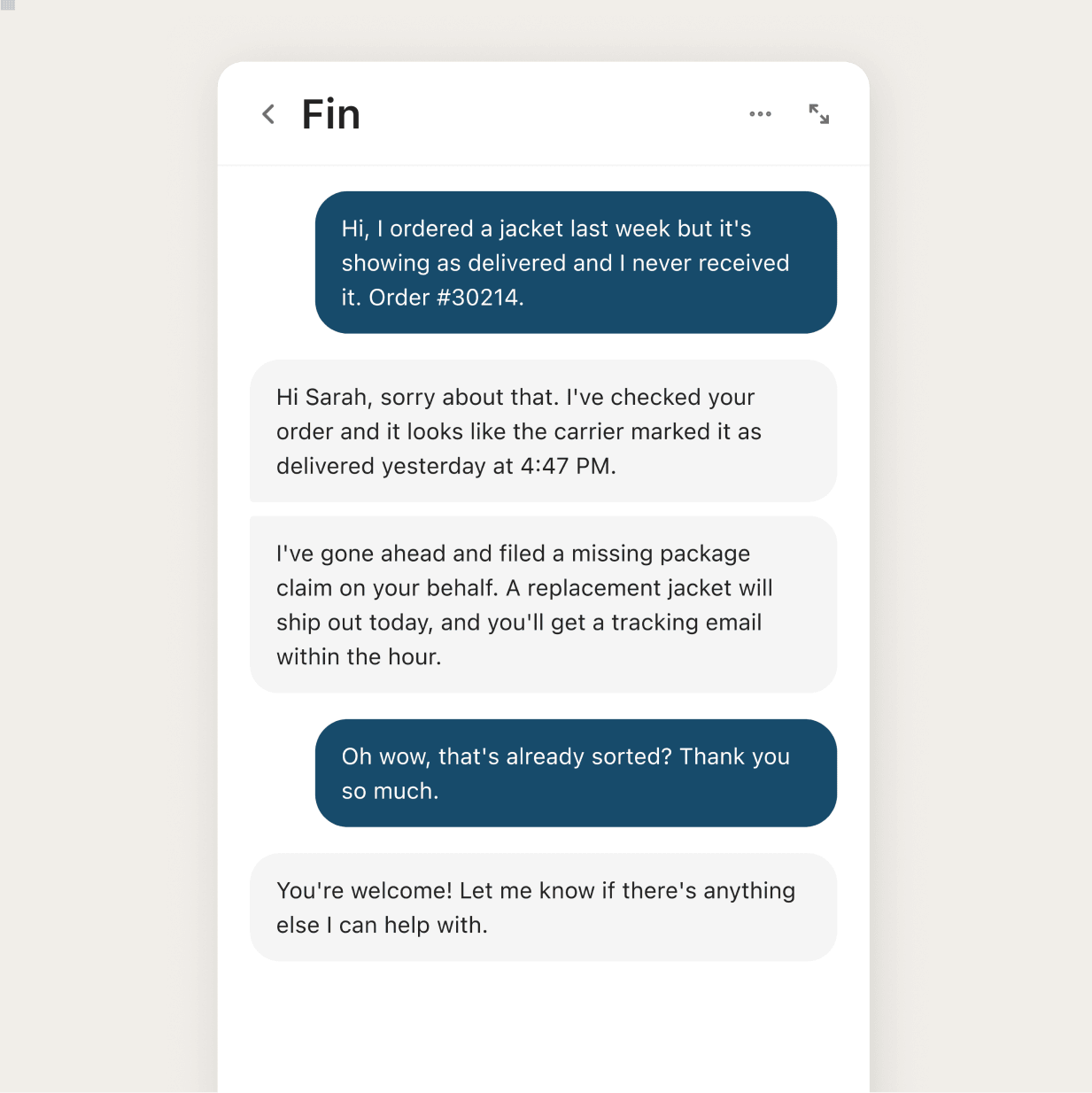 Fin

Hi, I ordered a jacket last week but it's showing as delivered and I never received it. Order #30214.

Hi Sarah, sorry about that. I've checked your order and it looks like the carrier marked it as delivered yesterday at 4:47 PM.

I've gone ahead and filed a missing package claim on your behalf. A replacement jacket will ship out today, and you'll get a tracking email within the hour.

Oh wow, that's already sorted? Thank you so much.

You're welcome! Let me know if there's anything else I can help with.